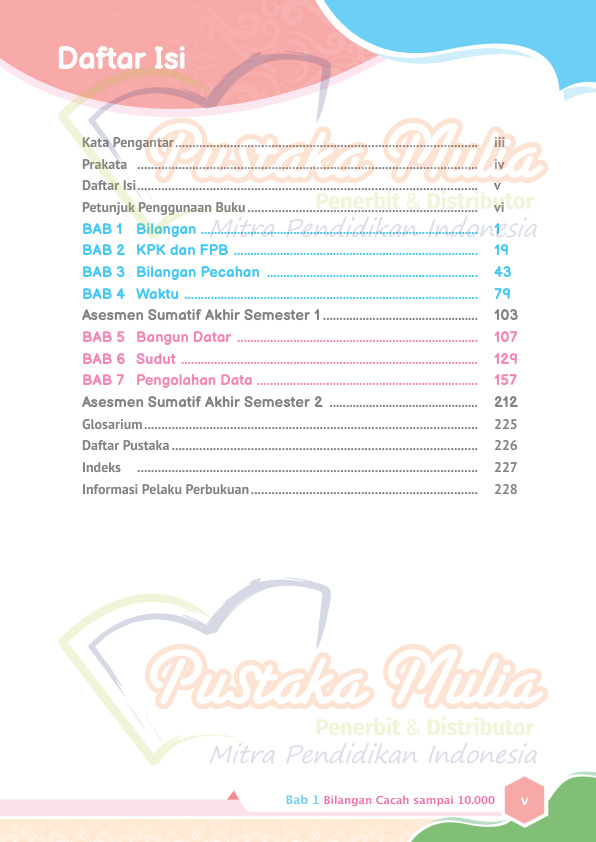 Daftar Isi

Kata Pengantar iii
Prakata iv
Daftar Isi v
Petunjuk Penggunaan Buku vi
BAB 1 Bilangan 1
BAB 2 KPK dan FPB 19
BAB 3 Bilangan Pecahan 43
BAB 4 Waktu 79
Asesmen Sumatif Akhir Semester 1 103
BAB 5 Bangun Datar 107
BAB 6 Sudut 129
BAB 7 Pengolahan Data 157
Asesmen Sumatif Akhir Semester 2 212
Glosarium 225
Daftar Pustaka 226
Indeks 227
Informasi Pelaku Perbukuan 228

Bab 1 Bilangan Cacah sampai 10.000 v

Pustaka Mulia
Penerbit & Distributor
Mitra Pendidikan Indonesia